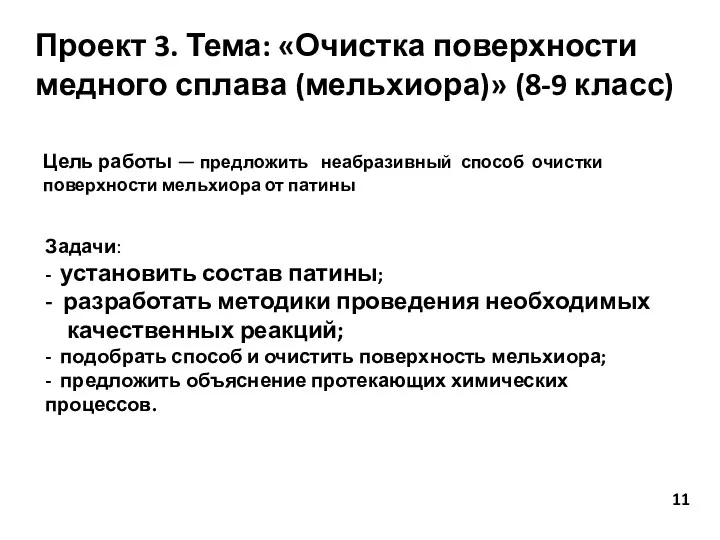 Проект 3. Тема: «Очистка поверхности медного сплава (мельхиора)» (8-9 класс)

Цель работы — предложить неабразивный способ очистки поверхности мельхиора от патины

Задачи:
- установить состав патины;
- разработать методики проведения необходимых качественных реакций;
- подобрать способ и очистить поверхность мельхиора;
- предложить объяснение протекающих химических процессов.

11